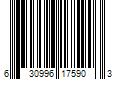 6 30996 17590 3